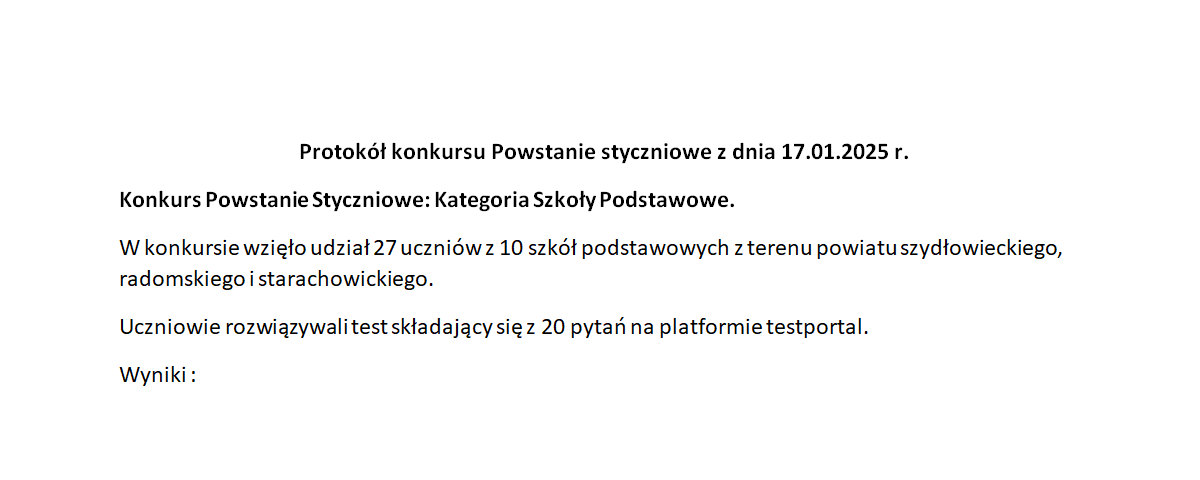 Protokół konkursu Powstanie styczniowe z dnia 17.01.2025 r.

Konkurs Powstanie Styczniowe: Kategoria Szkoły Podstawowe.

W konkursie wzięło udział 27 uczniów z 10 szkół podstawowych z terenu powiatu szydłowieckiego, radomskiego i starachowickiego.

Uczniowie rozwiązywali test składający się z 20 pytań na platformie testportal.

Wyniki :